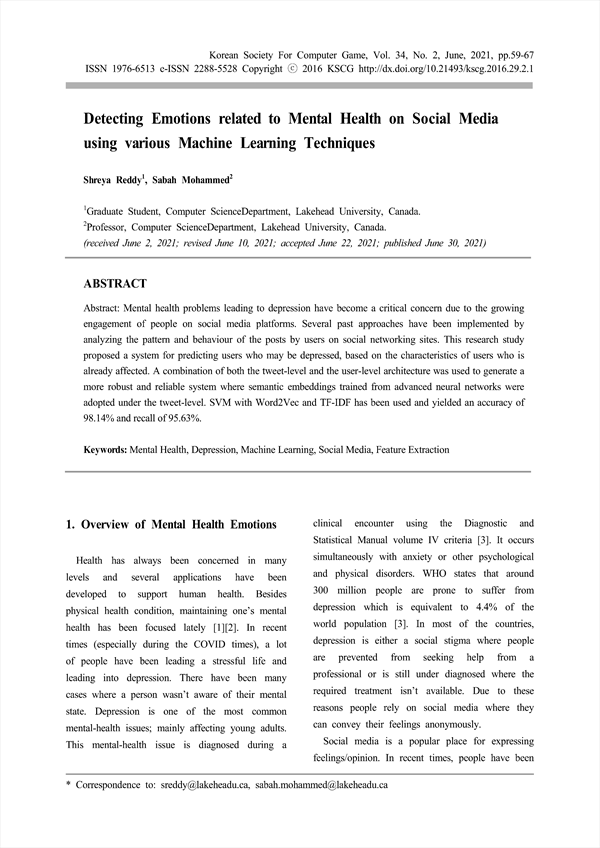 Korean Society For Computer Game, Vol. 34, No. 2, June, 2021, pp.59-67
ISSN 1976-6513 e-ISSN 2288-5528 Copyright ⓒ 2016 KSCG http://dx.doi.org/10.21493/kscg.2016.29.2.1

Detecting Emotions related to Mental Health on Social Media using various Machine Learning Techniques

Shreya Reddy$^1$, Sabah Mohammed$^2$

$^1$Graduate Student, Computer ScienceDepartment, Lakehead University, Canada.
$^2$Professor, Computer ScienceDepartment, Lakehead University, Canada.
(received June 2, 2021; revised June 10, 2021; accepted June 22, 2021; published June 30, 2021)

ABSTRACT

Abstract: Mental health problems leading to depression have become a critical concern due to the growing engagement of people on social media platforms. Several past approaches have been implemented by analyzing the pattern and behaviour of the posts by users on social networking sites. This research study proposed a system for predicting users who may be depressed, based on the characteristics of users who is already affected. A combination of both the tweet-level and the user-level architecture was used to generate a more robust and reliable system where semantic embeddings trained from advanced neural networks were adopted under the tweet-level. SVM with Word2Vec and TF-IDF has been used and yielded an accuracy of 98.14% and recall of 95.63%.

Keywords: Mental Health, Depression, Machine Learning, Social Media, Feature Extraction

1. Overview of Mental Health Emotions

Health has always been concerned in many levels and several applications have been developed to support human health. Besides physical health condition, maintaining one's mental health has been focused lately [1][2]. In recent times (especially during the COVID times), a lot of people have been leading a stressful life and leading into depression. There have been many cases where a person wasn't aware of their mental state. Depression is one of the most common mental-health issues; mainly affecting young adults. This mental-health issue is diagnosed during a clinical encounter using the Diagnostic and Statistical Manual volume IV criteria [3]. It occurs simultaneously with anxiety or other psychological and physical disorders. WHO states that around 300 million people are prone to suffer from depression which is equivalent to 4.4% of the world population [3]. In most of the countries, depression is either a social stigma where people are prevented from seeking help from a professional or is still under diagnosed where the required treatment isn't available. Due to these reasons people rely on social media where they can convey their feelings anonymously.

Social media is a popular place for expressing feelings/opinion. In recent times, people have been

* Correspondence to: sreddy@lakeheadu.ca, sabah.mohammed@lakeheadu.ca